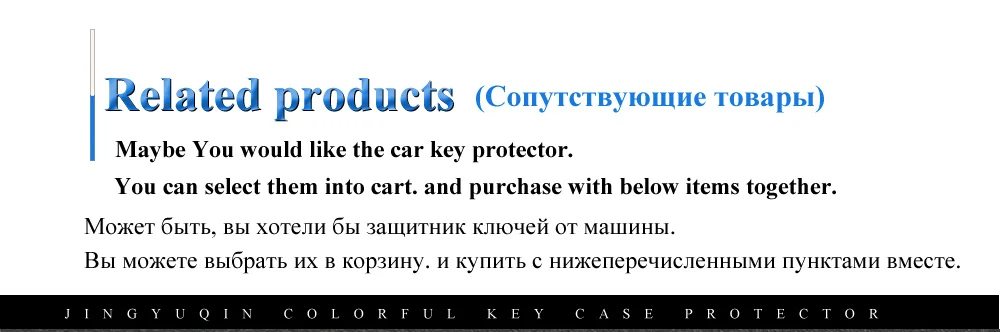 Related products (Сопутствующие товары)

Maybe You would like the car key protector.
You can select them into cart. and purchase with below items together.

Может быть, вы хотели бы защитник ключей от машины.
Вы можете выбрать их в корзину. и купить с нижеперечисленными пунктами вместе.

JINGYUQIN COLORFUL KEY CASE PROTECTOR